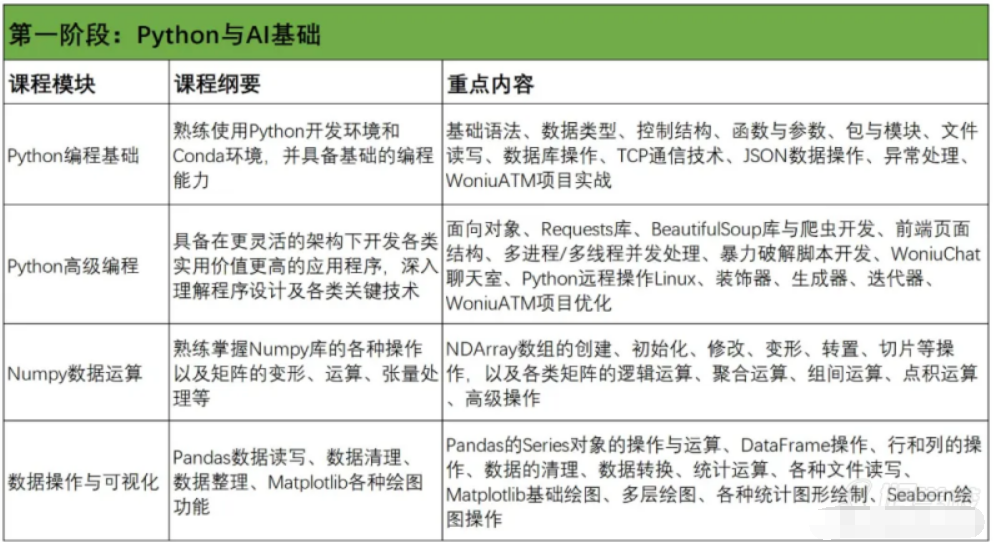 第一阶段：Python与AI基础

| 课程模块 | 课程纲要 | 重点内容 |
|---|---|---|
| Python编程基础 | 熟练使用Python开发环境和Conda环境，并具备基础的编程能力 | 基础语法、数据类型、控制结构、函数与参数、包与模块、文件读写、数据库操作、TCP通信技术、JSON数据操作、异常处理、WoniuATM项目实战 |
| Python高级编程 | 具备在更灵活的架构下开发各类实用价值更高的应用程序，深入理解程序设计及各类关键技术 | 面向对象、Requests库、BeautifulSoup库与爬虫开发、前端页面结构、多进程/多线程并发处理、暴力破解脚本开发、WoniuChat聊天室、Python远程操作Linux、装饰器、生成器、迭代器、WoniuATM项目优化 |
| Numpy数据运算 | 熟练掌握Numpy库的各种操作以及矩阵的变形、运算、张量处理等 | NDArray数组的创建、初始化、修改、变形、转置、切片等操作，以及各类矩阵的逻辑运算、聚合运算、组间运算、点积运算、高级操作 |
| 数据操作与可视化 | Pandas数据读写、数据清理、数据整理、Matplotlib各种绘图功能 | Pandas的Series对象的操作与运算、DataFrame操作、行和列的操作、数据的清理、数据转换、统计运算、各种文件读写、Matplotlib基础绘图、多层绘图、各种统计图形绘制、Seaborn绘图操作 |